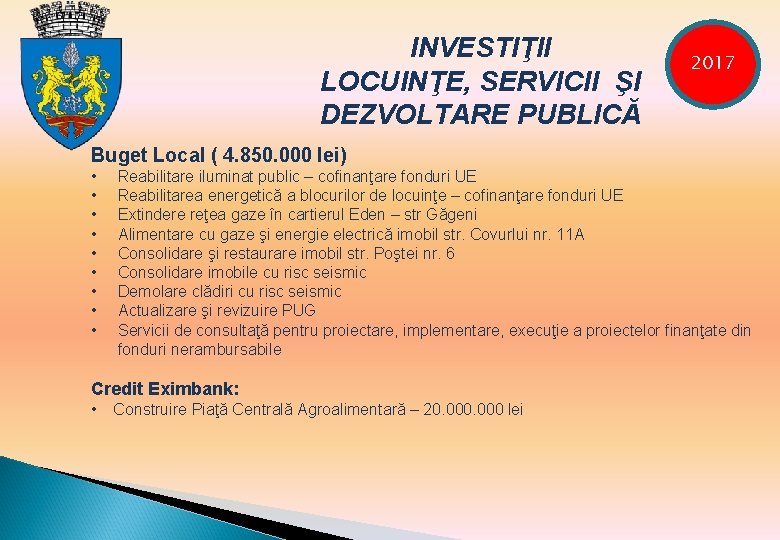 INVESTIŢII
LOCUINŢE, SERVICII ŞI DEZVOLTARE PUBLICĂ

2017

Buget Local ( 4.850.000 lei)
• Reabilitare iluminat public – cofinanţare fonduri UE
• Reabilitarea energetică a blocurilor de locuinţe – cofinanţare fonduri UE
• Extindere reţea gaze în cartierul Eden – str Găgeni
• Alimentare cu gaze şi energie electrică imobil str. Covurlui nr. 11A
• Consolidare şi restaurare imobil str. Poştei nr. 6
• Consolidare imobile cu risc seismic
• Demolare clădiri cu risc seismic
• Actualizare şi revizuire PUG
• Servicii de consultaţă pentru proiectare, implementare, execuţie a proiectelor finanţate din fonduri nerambursabile

Credit Eximbank:
• Construire Piaţă Centrală Agroalimentară – 20.000.000 lei